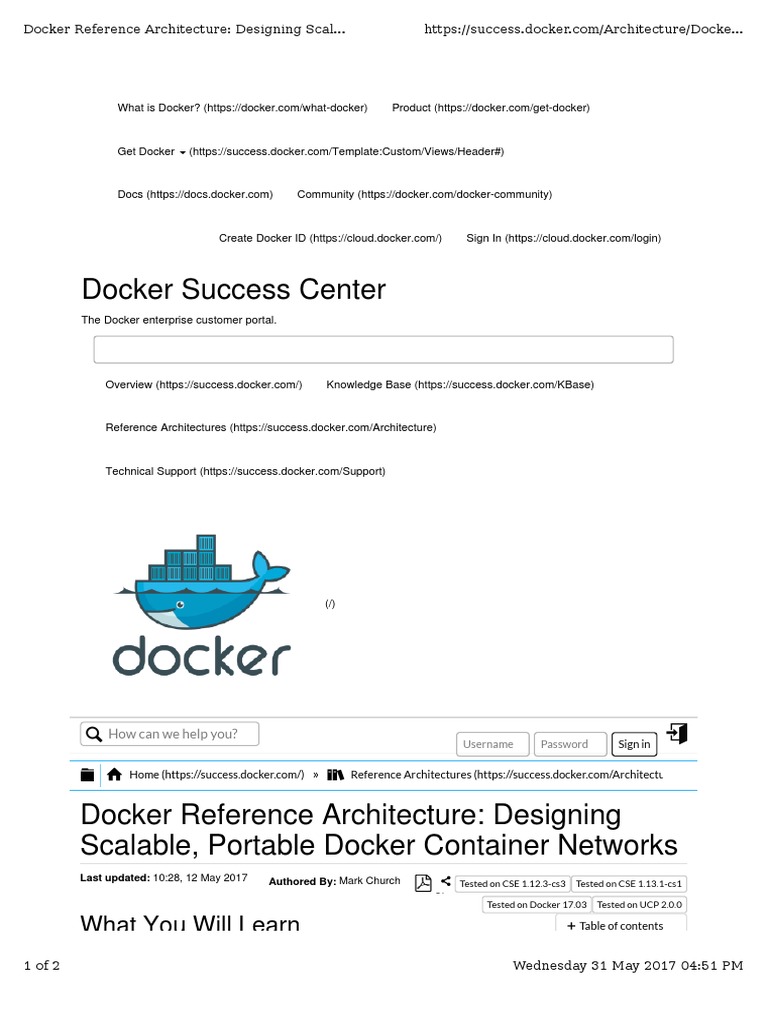 Docker Reference Architecture: Designing Scal... https://success.docker.com/Architecture/Docke...

What is Docker? (https://docker.com/what-docker) Product (https://docker.com/get-docker)

Get Docker (https://success.docker.com/Template:Custom/Views/Header#)

Docs (https://docs.docker.com) Community (https://docker.com/docker-community)

Create Docker ID (https://cloud.docker.com/) Sign In (https://cloud.docker.com/login)

Docker Success Center

The Docker enterprise customer portal.

Overview (https://success.docker.com/) Knowledge Base (https://success.docker.com/KBase)

Reference Architectures (https://success.docker.com/Architecture)

Technical Support (https://success.docker.com/Support)

docker (/)

How can we help you? Username Password Sign in

Home (https://success.docker.com/) » Reference Architectures (https://success.docker.com/Architectu

Docker Reference Architecture: Designing Scalable, Portable Docker Container Networks

Last updated: 10:28, 12 May 2017 Authored By: Mark Church Tested on CSE 1.12.3-cs3 Tested on CSE 1.13.1-cs1 Tested on Docker 17.03 Tested on UCP 2.0.0

What You Will Learn

+ Table of contents

1 of 2 Wednesday 31 May 2017 04:51 PM